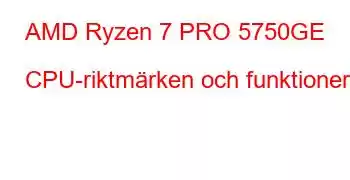 AMD Ryzen 7 PRO 5750GE CPU-riktmärken och funktioner